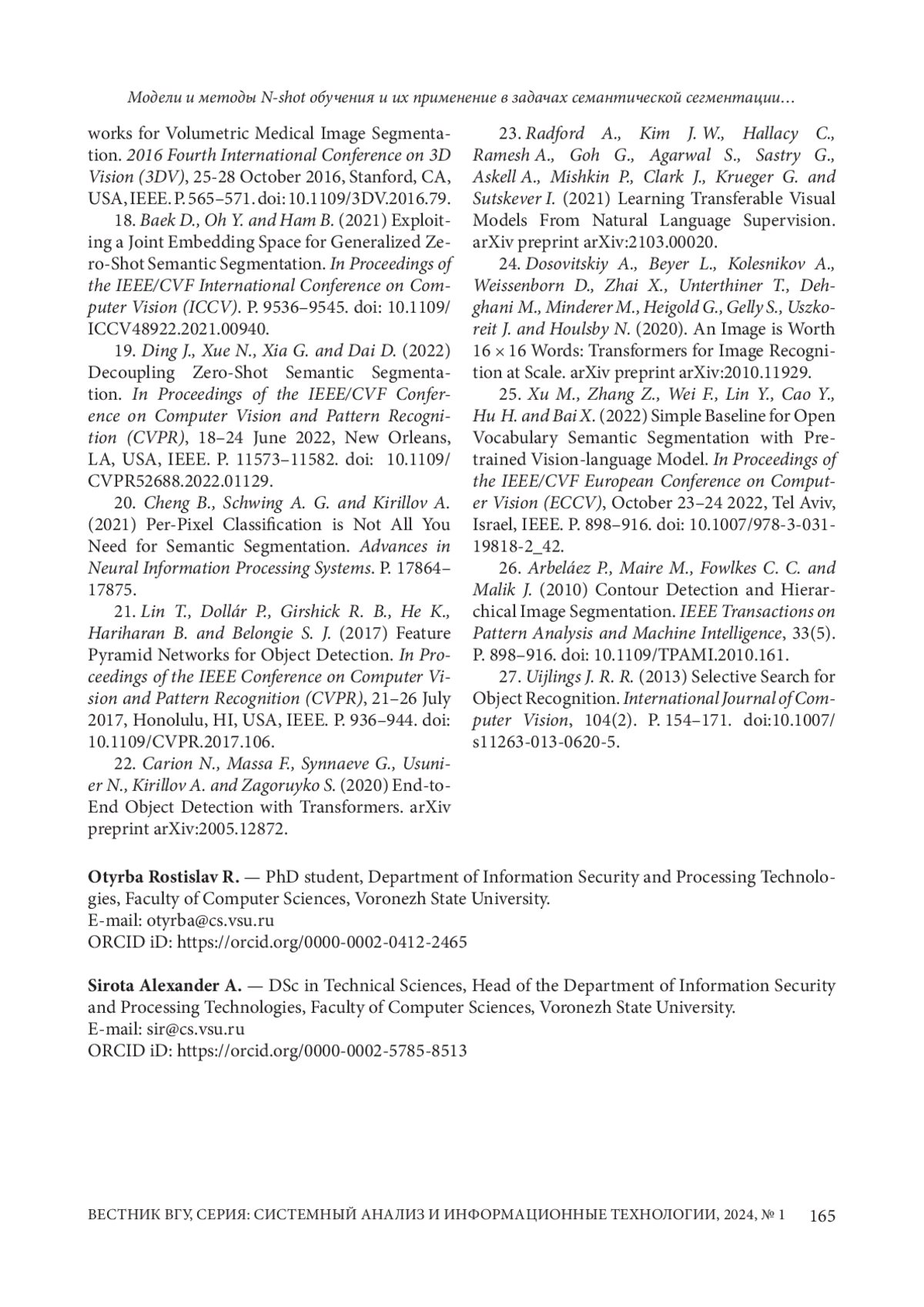 Модели и методы N-shot обучения и их применение в задачах семантической сегментации…

works for Volumetric Medical Image Segmentation. 2016 Fourth International Conference on 3D Vision (3DV), 25-28 October 2016, Stanford, CA, USA, IEEE. P. 565–571. doi: 10.1109/3DV.2016.79.

18. Baek D., Oh Y. and Ham B. (2021) Exploiting a Joint Embedding Space for Generalized Zero-Shot Semantic Segmentation. In Proceedings of the IEEE/CVF International Conference on Computer Vision (ICCV). P. 9536–9545. doi: 10.1109/ICCV48922.2021.00940.

19. Ding J., Xue N., Xia G. and Dai D. (2022) Decoupling Zero-Shot Semantic Segmentation. In Proceedings of the IEEE/CVF Conference on Computer Vision and Pattern Recognition (CVPR), 18–24 June 2022, New Orleans, LA, USA, IEEE. P. 11573–11582. doi: 10.1109/CVPR52688.2022.01129.

20. Cheng B., Schwing A. G. and Kirillov A. (2021) Per-Pixel Classification is Not All You Need for Semantic Segmentation. Advances in Neural Information Processing Systems. P. 17864–17875.

21. Lin T., Dollár P., Girshick R. B., He K., Hariharan B. and Belongie S. J. (2017) Feature Pyramid Networks for Object Detection. In Proceedings of the IEEE Conference on Computer Vision and Pattern Recognition (CVPR), 21–26 July 2017, Honolulu, HI, USA, IEEE. P. 936–944. doi: 10.1109/CVPR.2017.106.

22. Carion N., Massa F., Synnaeve G., Usunier N., Kirillov A. and Zagoruyko S. (2020) End-to-End Object Detection with Transformers. arXiv preprint arXiv:2005.12872.

23. Radford A., Kim J. W., Hallacy C., Ramesh A., Goh G., Agarwal S., Sastry G., Askell A., Mishkin P., Clark J., Krueger G. and Sutskever I. (2021) Learning Transferable Visual Models From Natural Language Supervision. arXiv preprint arXiv:2103.00020.

24. Dosovitskiy A., Beyer L., Kolesnikov A., Weissenborn D., Zhai X., Unterthiner T., Dehghani M., Minderer M., Heigold G., Gelly S., Uszkoreit J. and Houlsby N. (2020). An Image is Worth $16 \times 16$ Words: Transformers for Image Recognition at Scale. arXiv preprint arXiv:2010.11929.

25. Xu M., Zhang Z., Wei F., Lin Y., Cao Y., Hu H. and Bai X. (2022) Simple Baseline for Open Vocabulary Semantic Segmentation with Pretrained Vision-language Model. In Proceedings of the IEEE/CVF European Conference on Computer Vision (ECCV), October 23–24 2022, Tel Aviv, Israel, IEEE. P. 898–916. doi: 10.1007/978-3-031-19818-2_42.

26. Arbeláez P., Maire M., Fowlkes C. C. and Malik J. (2010) Contour Detection and Hierarchical Image Segmentation. IEEE Transactions on Pattern Analysis and Machine Intelligence, 33(5). P. 898–916. doi: 10.1109/TPAMI.2010.161.

27. Uijlings J. R. R. (2013) Selective Search for Object Recognition. International Journal of Computer Vision, 104(2). P. 154–171. doi:10.1007/s11263-013-0620-5.

Otyrba Rostislav R. — PhD student, Department of Information Security and Processing Technologies, Faculty of Computer Sciences, Voronezh State University.
E-mail: otyrba@cs.vsu.ru
ORCID iD: https://orcid.org/0000-0002-0412-2465

Sirota Alexander A. — DSc in Technical Sciences, Head of the Department of Information Security and Processing Technologies, Faculty of Computer Sciences, Voronezh State University.
E-mail: sir@cs.vsu.ru
ORCID iD: https://orcid.org/0000-0002-5785-8513

ВЕСТНИК ВГУ, СЕРИЯ: СИСТЕМНЫЙ АНАЛИЗ И ИНФОРМАЦИОННЫЕ ТЕХНОЛОГИИ, 2024, № 1 165